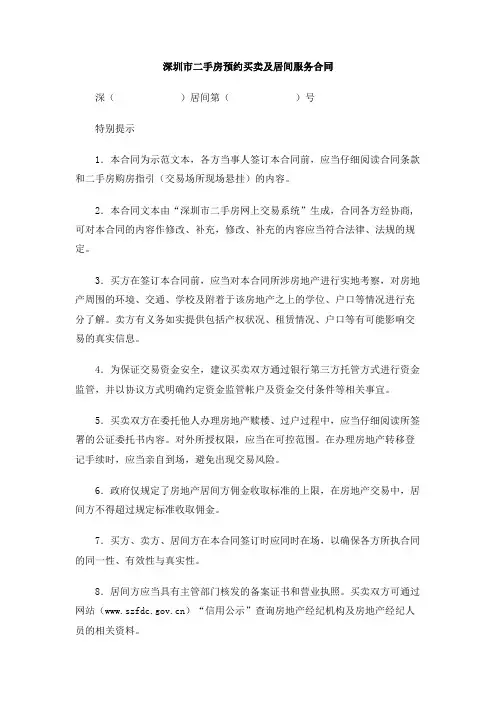 深圳市二手房预约买卖及居间服务合同

深（　　　　　）居间第（　　　　　）号

特别提示

1．本合同为示范文本，各方当事人签订本合同前，应当仔细阅读合同条款和二手房购房指引（交易场所现场悬挂）的内容。

2．本合同文本由“深圳市二手房网上交易系统”生成，合同各方经协商，可对本合同的内容作修改、补充，修改、补充的内容应当符合法律、法规的规定。

3．买方在签订本合同前，应当对本合同所涉房地产进行实地考察，对房地产周围的环境、交通、学校及附着于该房地产之上的学位、户口等情况进行充分了解。卖方有义务如实提供包括产权状况、租赁情况、户口等有可能影响交易的真实信息。

4．为保证交易资金安全，建议买卖双方通过银行第三方托管方式进行资金监管，并以协议方式明确约定资金监管帐户及资金交付条件等相关事宜。

5．买卖双方在委托他人办理房地产赎楼、过户过程中，应当仔细阅读所签署的公证委托书内容。对外所授权限，应当在可控范围。在办理房地产转移登记手续时，应当亲自到场，避免出现交易风险。

6．政府仅规定了房地产居间方佣金收取标准的上限，在房地产交易中，居间方不得超过规定标准收取佣金。

7．买方、卖方、居间方在本合同签订时应同时在场，以确保各方所执合同的同一性、有效性与真实性。

8．居间方应当具有主管部门核发的备案证书和营业执照。买卖双方可通过网站（www.szfdc.gov.cn）“信用公示”查询房地产经纪机构及房地产经纪人员的相关资料。